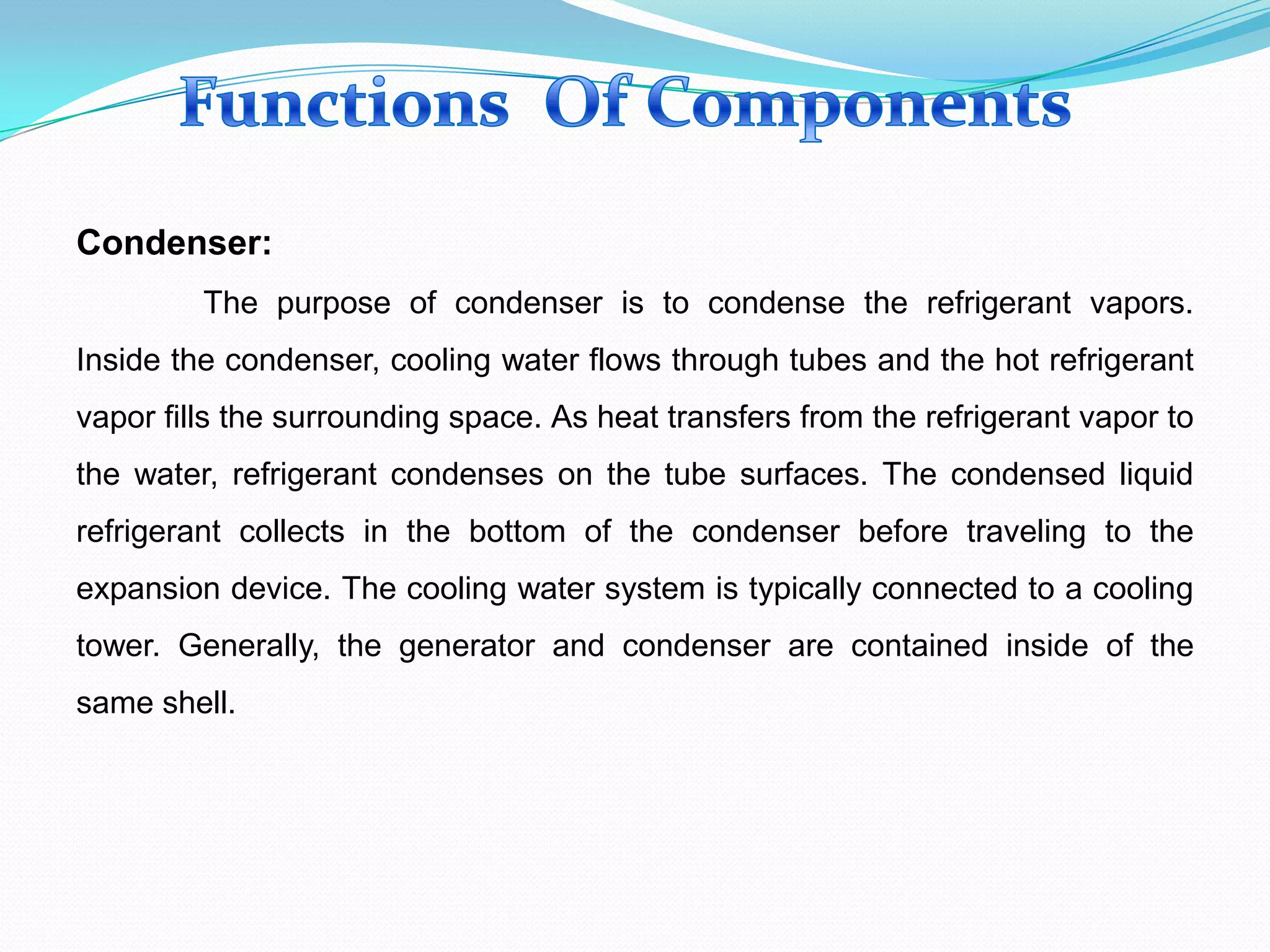 Functions Of Components

Condenser:

The purpose of condenser is to condense the refrigerant vapors. Inside the condenser, cooling water flows through tubes and the hot refrigerant vapor fills the surrounding space. As heat transfers from the refrigerant vapor to the water, refrigerant condenses on the tube surfaces. The condensed liquid refrigerant collects in the bottom of the condenser before traveling to the expansion device. The cooling water system is typically connected to a cooling tower. Generally, the generator and condenser are contained inside of the same shell.